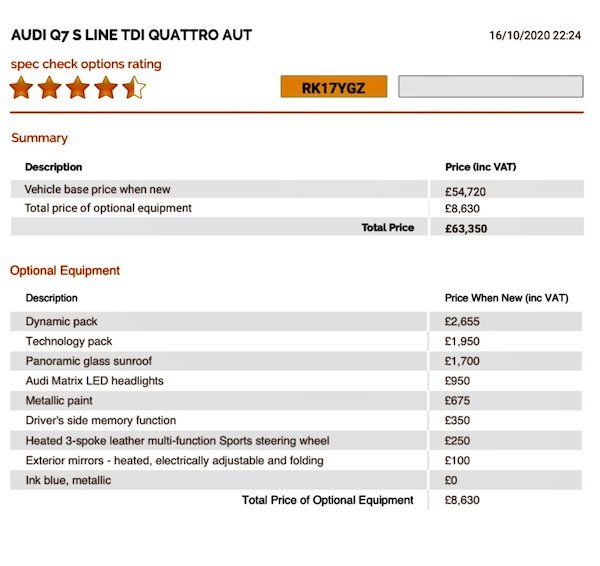 AUDI Q7 S LINE TDI QUATTRO AUT

16/10/2020 22:24

spec check options rating

RK17YGZ

Summary

| Description | Price (inc VAT) |
|---|---|
| Vehicle base price when new | £54,720 |
| Total price of optional equipment | £8,630 |
| Total Price | £63,350 |

Optional Equipment

| Description | Price When New (inc VAT) |
|---|---|
| Dynamic pack | £2,655 |
| Technology pack | £1,950 |
| Panoramic glass sunroof | £1,700 |
| Audi Matrix LED headlights | £950 |
| Metallic paint | £675 |
| Driver's side memory function | £350 |
| Heated 3-spoke leather multi-function Sports steering wheel | £250 |
| Exterior mirrors - heated, electrically adjustable and folding | £100 |
| Ink blue, metallic | £0 |
| Total Price of Optional Equipment | £8,630 |